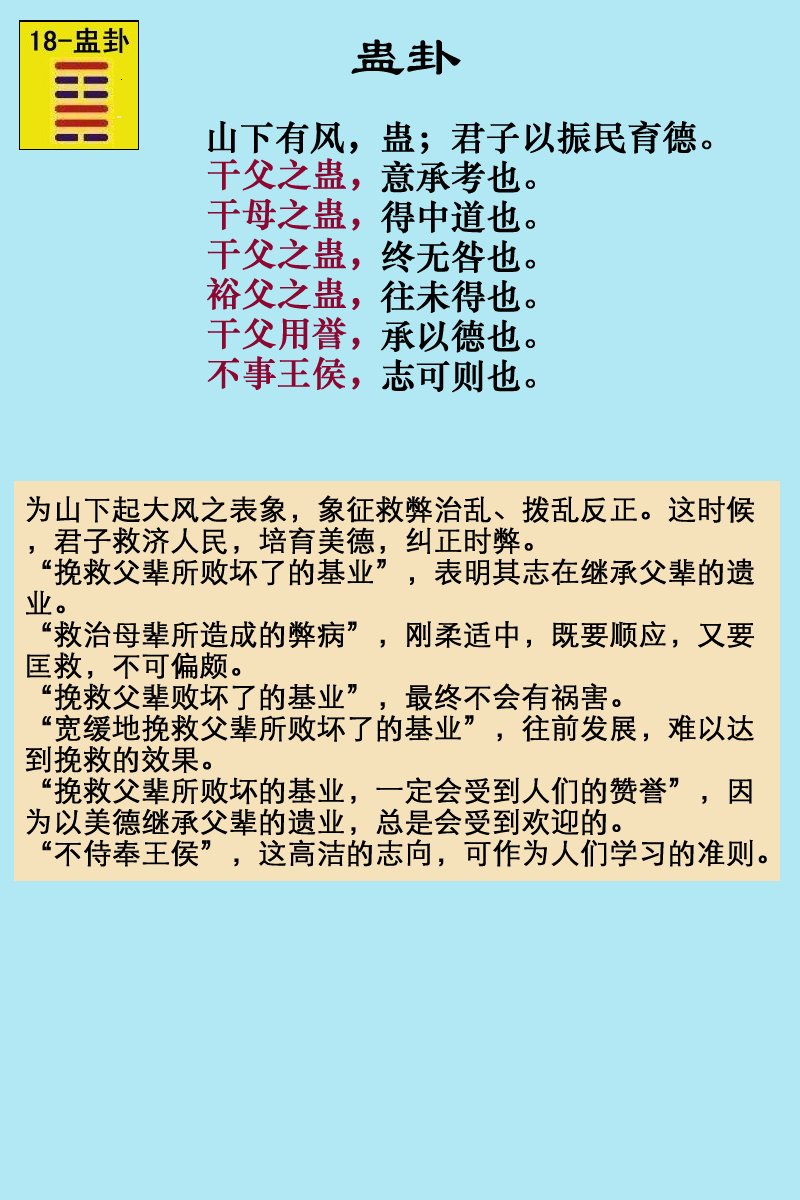 18-蛊卦

蛊卦

山下有风，蛊；君子以振民育德。
干父之蛊，意承考也。
干母之蛊，得中道也。
干父之蛊，终无咎也。
裕父之蛊，往未得也。
干父用誉，承以德也。
不事王侯，志可则也。

为山下起大风之表象，象征救弊治乱、拨乱反正。这时候，君子救济人民，培育美德，纠正时弊。
“挽救父辈所败坏了的基业”，表明其志在继承父辈的遗业。
“救治母辈所造成的弊病”，刚柔适中，既要顺应，又要匡救，不可偏颇。
“挽救父辈败坏了的基业”，最终不会有祸害。
“宽缓地挽救父辈所败坏了的基业”，往前发展，难以达到挽救的效果。
“挽救父辈所败坏的基业，一定会受到人们的赞誉”，因为以美德继承父辈的遗业，总是会受到欢迎的。
“不侍奉王侯”，这高洁的志向，可作为人们学习的准则。